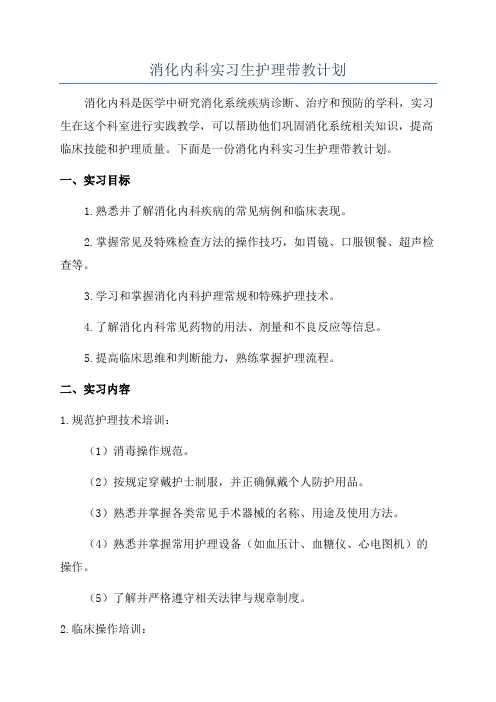 消化内科实习生护理带教计划

消化内科是医学中研究消化系统疾病诊断、治疗和预防的学科，实习生在这个科室进行实践教学，可以帮助他们巩固消化系统相关知识，提高临床技能和护理质量。下面是一份消化内科实习生护理带教计划。

一、实习目标

1.熟悉并了解消化内科疾病的常见病例和临床表现。

2.掌握常见及特殊检查方法的操作技巧，如胃镜、口服钡餐、超声检查等。

3.学习和掌握消化内科护理常规和特殊护理技术。

4.了解消化内科常见药物的用法、剂量和不良反应等信息。

5.提高临床思维和判断能力，熟练掌握护理流程。

二、实习内容

1.规范护理技术培训：

（1）消毒操作规范。

（2）按规定穿戴护士制服，并正确佩戴个人防护用品。

（3）熟悉并掌握各类常见手术器械的名称、用途及使用方法。

（4）熟悉并掌握常用护理设备（如血压计、血糖仪、心电图机）的操作。

（5）了解并严格遵守相关法律与规章制度。

2.临床操作培训：